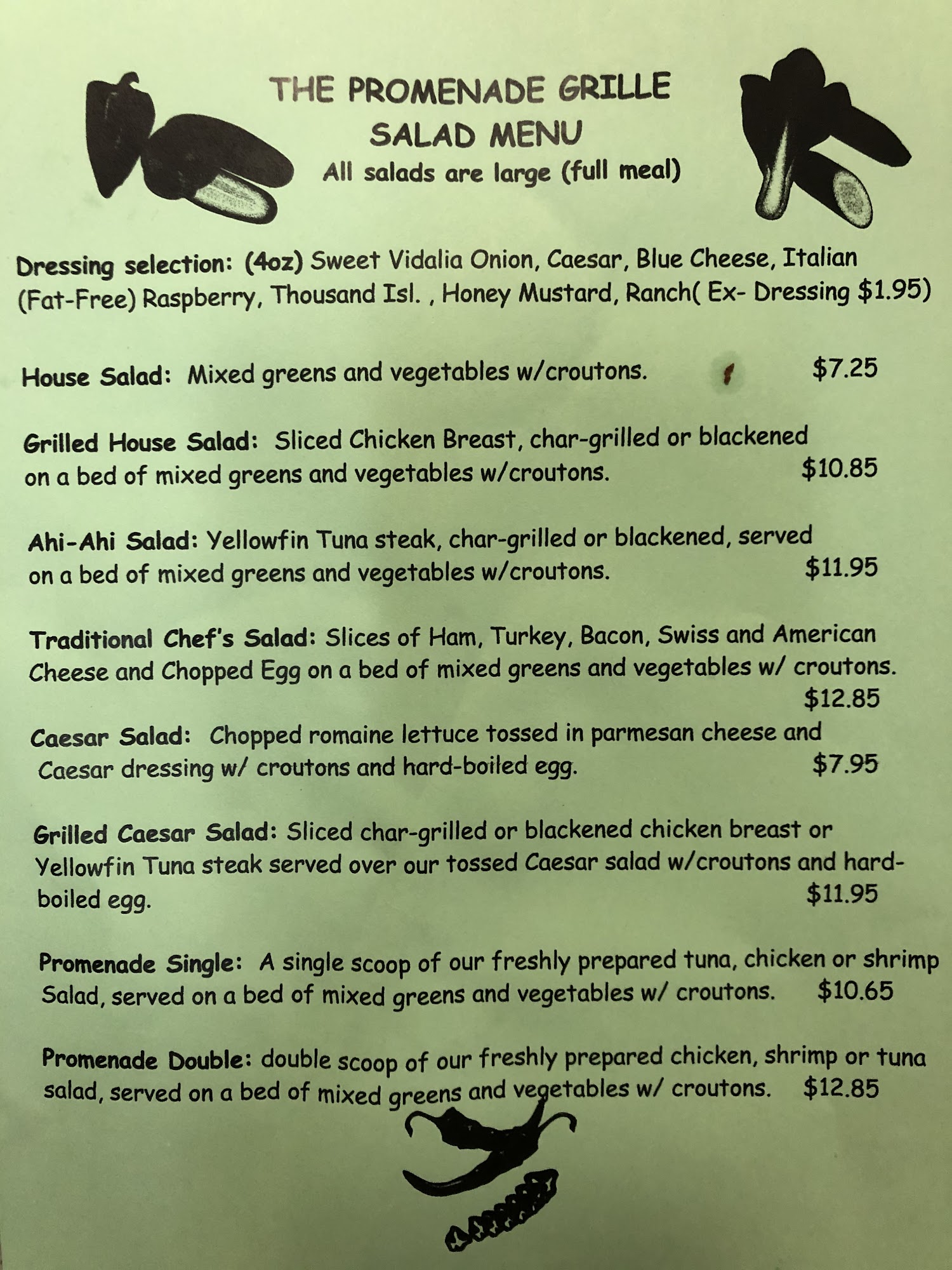 THE PROMENADE GRILLE
SALAD MENU
All salads are large (full meal)

Dressing selection: (4oz) Sweet Vidalia Onion, Caesar, Blue Cheese, Italian (Fat-Free) Raspberry, Thousand Isl. , Honey Mustard, Ranch( Ex- Dressing $1.95)

House Salad: Mixed greens and vegetables w/croutons. $7.25

Grilled House Salad: Sliced Chicken Breast, char-grilled or blackened on a bed of mixed greens and vegetables w/croutons. $10.85

Ahi-Ahi Salad: Yellowfin Tuna steak, char-grilled or blackened, served on a bed of mixed greens and vegetables w/croutons. $11.95

Traditional Chef's Salad: Slices of Ham, Turkey, Bacon, Swiss and American Cheese and Chopped Egg on a bed of mixed greens and vegetables w/ croutons. $12.85

Caesar Salad: Chopped romaine lettuce tossed in parmesan cheese and Caesar dressing w/ croutons and hard-boiled egg. $7.95

Grilled Caesar Salad: Sliced char-grilled or blackened chicken breast or Yellowfin Tuna steak served over our tossed Caesar salad w/croutons and hard-boiled egg. $11.95

Promenade Single: A single scoop of our freshly prepared tuna, chicken or shrimp Salad, served on a bed of mixed greens and vegetables w/ croutons. $10.65

Promenade Double: double scoop of our freshly prepared chicken, shrimp or tuna salad, served on a bed of mixed greens and vegetables w/ croutons. $12.85